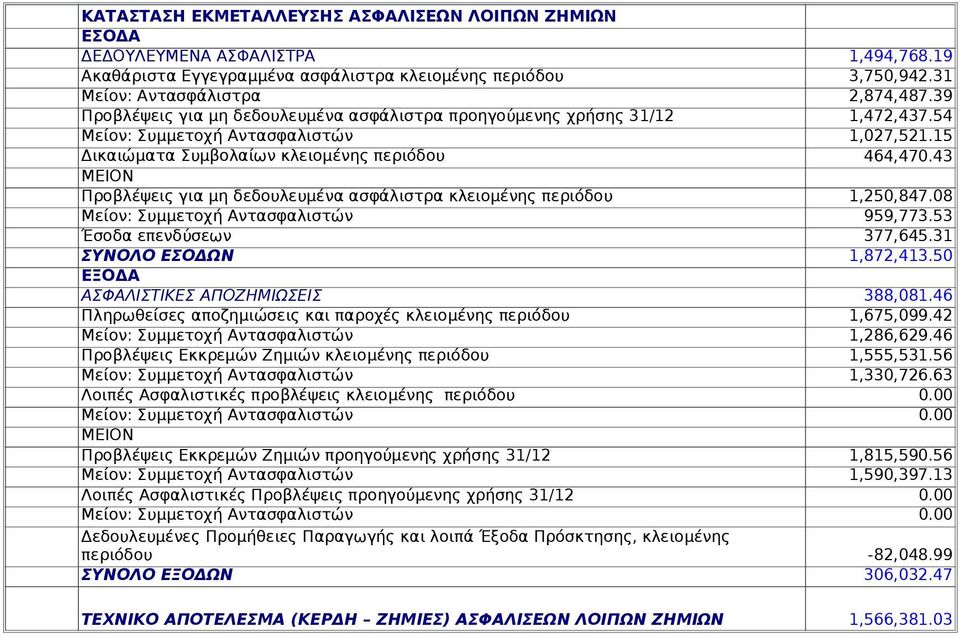 | ΚΑΤΑΣΤΑΣΗ ΕΚΜΕΤΑΛΛΕΥΣΗΣ ΑΣΦΑΛΙΣΕΩΝ ΛΟΙΠΩΝ ΖΗΜΙΩΝ | |
|---|---|
| ΕΣΟΔΑ | |
| ΔΕΔΟΥΛΕΥΜΕΝΑ ΑΣΦΑΛΙΣΤΡΑ | 1,494,768.19 |
| Ακαθάριστα Εγγεγραμμένα ασφάλιστρα κλειομένης περιόδου | 3,750,942.31 |
| Μείον: Αντασφάλιστρα | 2,874,487.39 |
| Προβλέψεις για μη δεδουλευμένα ασφάλιστρα προηγούμενης χρήσης 31/12 | 1,472,437.54 |
| Μείον: Συμμετοχή Αντασφαλιστών | 1,027,521.15 |
| Δικαιώματα Συμβολαίων κλειομένης περιόδου | 464,470.43 |
| ΜΕΙΟΝ | |
| Προβλέψεις για μη δεδουλευμένα ασφάλιστρα κλειομένης περιόδου | 1,250,847.08 |
| Μείον: Συμμετοχή Αντασφαλιστών | 959,773.53 |
| Έσοδα επενδύσεων | 377,645.31 |
| ΣΥΝΟΛΟ ΕΣΟΔΩΝ | 1,872,413.50 |
| ΕΞΟΔΑ | |
| ΑΣΦΑΛΙΣΤΙΚΕΣ ΑΠΟΖΗΜΙΩΣΕΙΣ | 388,081.46 |
| Πληρωθείσες αποζημιώσεις και παροχές κλειομένης περιόδου | 1,675,099.42 |
| Μείον: Συμμετοχή Αντασφαλιστών | 1,286,629.46 |
| Προβλέψεις Εκκρεμών Ζημιών κλειομένης περιόδου | 1,555,531.56 |
| Μείον: Συμμετοχή Αντασφαλιστών | 1,330,726.63 |
| Λοιπές Ασφαλιστικές προβλέψεις κλειομένης περιόδου | 0.00 |
| Μείον: Συμμετοχή Αντασφαλιστών | 0.00 |
| ΜΕΙΟΝ | |
| Προβλέψεις Εκκρεμών Ζημιών προηγούμενης χρήσης 31/12 | 1,815,590.56 |
| Μείον: Συμμετοχή Αντασφαλιστών | 1,590,397.13 |
| Λοιπές Ασφαλιστικές Προβλέψεις προηγούμενης χρήσης 31/12 | 0.00 |
| Μείον: Συμμετοχή Αντασφαλιστών | 0.00 |
| Δεδουλευμένες Προμήθειες Παραγωγής και λοιπά Έξοδα Πρόσκτησης, κλειομένης περιόδου | -82,048.99 |
| ΣΥΝΟΛΟ ΕΞΟΔΩΝ | 306,032.47 |
| ΤΕΧΝΙΚΟ ΑΠΟΤΕΛΕΣΜΑ (ΚΕΡΔΗ – ΖΗΜΙΕΣ) ΑΣΦΑΛΙΣΕΩΝ ΛΟΙΠΩΝ ΖΗΜΙΩΝ | 1,566,381.03 |